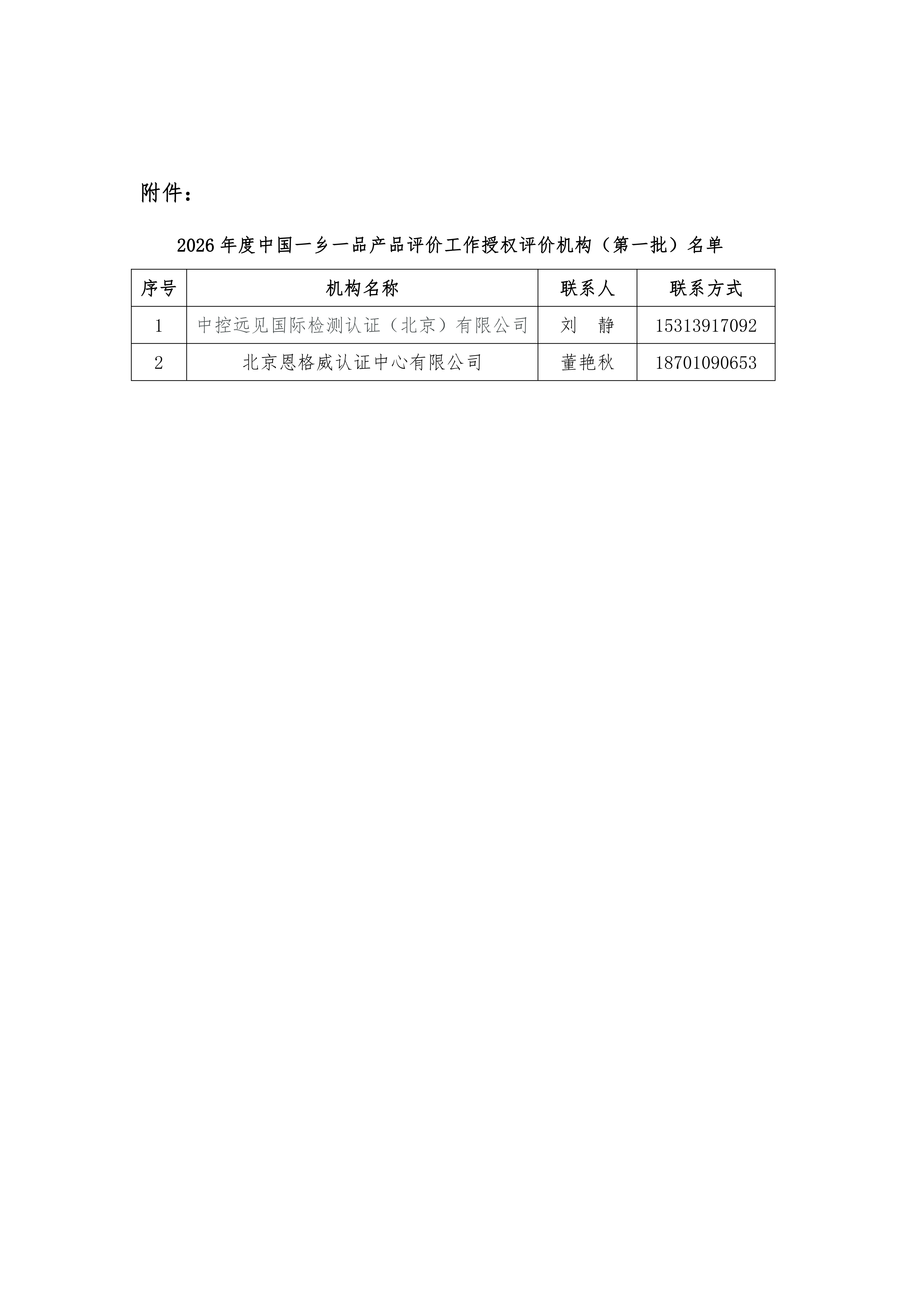 附件：

2026年度中国一乡一品产品评价工作授权评价机构（第一批）名单

| 序号 | 机构名称 | 联系人 | 联系方式 |
|---|---|---|---|
| 1 | 中控远见国际检测认证（北京）有限公司 | 刘 静 | 15313917092 |
| 2 | 北京恩格威认证中心有限公司 | 董艳秋 | 18701090653 |